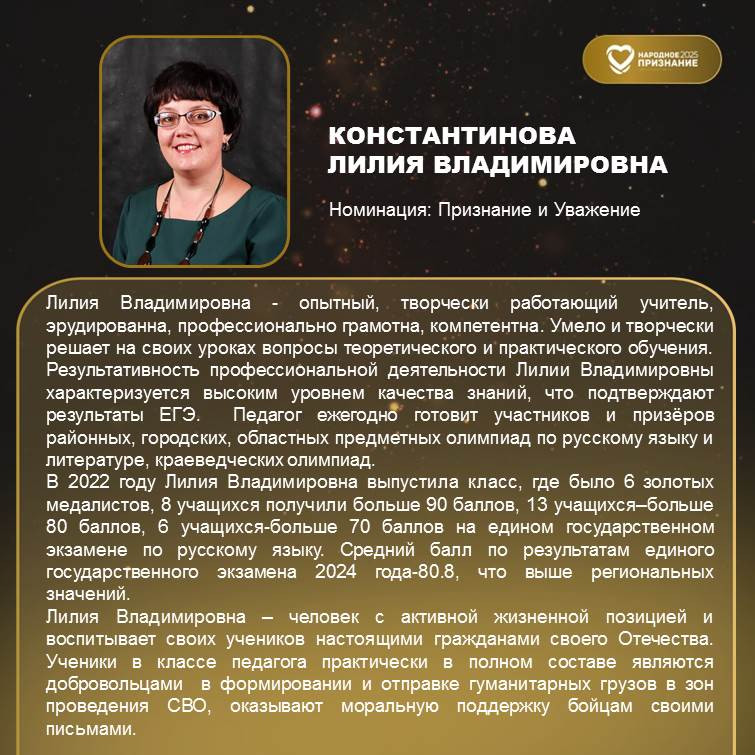 НАРОДНОЕ 2025 ПРИЗНАНИЕ

КОНСТАНТИНОВА ЛИЛИЯ ВЛАДИМИРОВНА

Номинация: Признание и Уважение

Лилия Владимировна - опытный, творчески работающий учитель, эрудированна, профессионально грамотна, компетентна. Умело и творчески решает на своих уроках вопросы теоретического и практического обучения. Результативность профессиональной деятельности Лилии Владимировны характеризуется высоким уровнем качества знаний, что подтверждают результаты ЕГЭ. Педагог ежегодно готовит участников и призёров районных, городских, областных предметных олимпиад по русскому языку и литературе, краеведческих олимпиад.
В 2022 году Лилия Владимировна выпустила класс, где было 6 золотых медалистов, 8 учащихся получили больше 90 баллов, 13 учащихся–больше 80 баллов, 6 учащихся-больше 70 баллов на едином государственном экзамене по русскому языку. Средний балл по результатам единого государственного экзамена 2024 года-80.8, что выше региональных значений.
Лилия Владимировна – человек с активной жизненной позицией и воспитывает своих учеников настоящими гражданами своего Отечества. Ученики в классе педагога практически в полном составе являются добровольцами в формировании и отправке гуманитарных грузов в зон проведения СВО, оказывают моральную поддержку бойцам своими письмами.